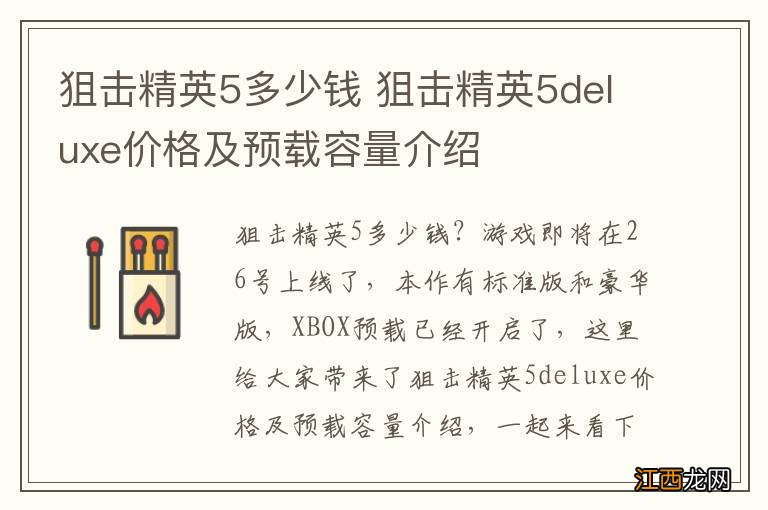 狙击精英5多少钱 狙击精英5deluxe价格及预载容量介绍

狙击精英5多少钱？游戏即将在26号上线了，本作有标准版和豪华版，XBOX预载已经开启了，这里给大家带来了狙击精英5deluxe价格及预载容量介绍，一起来看下

江西龙网